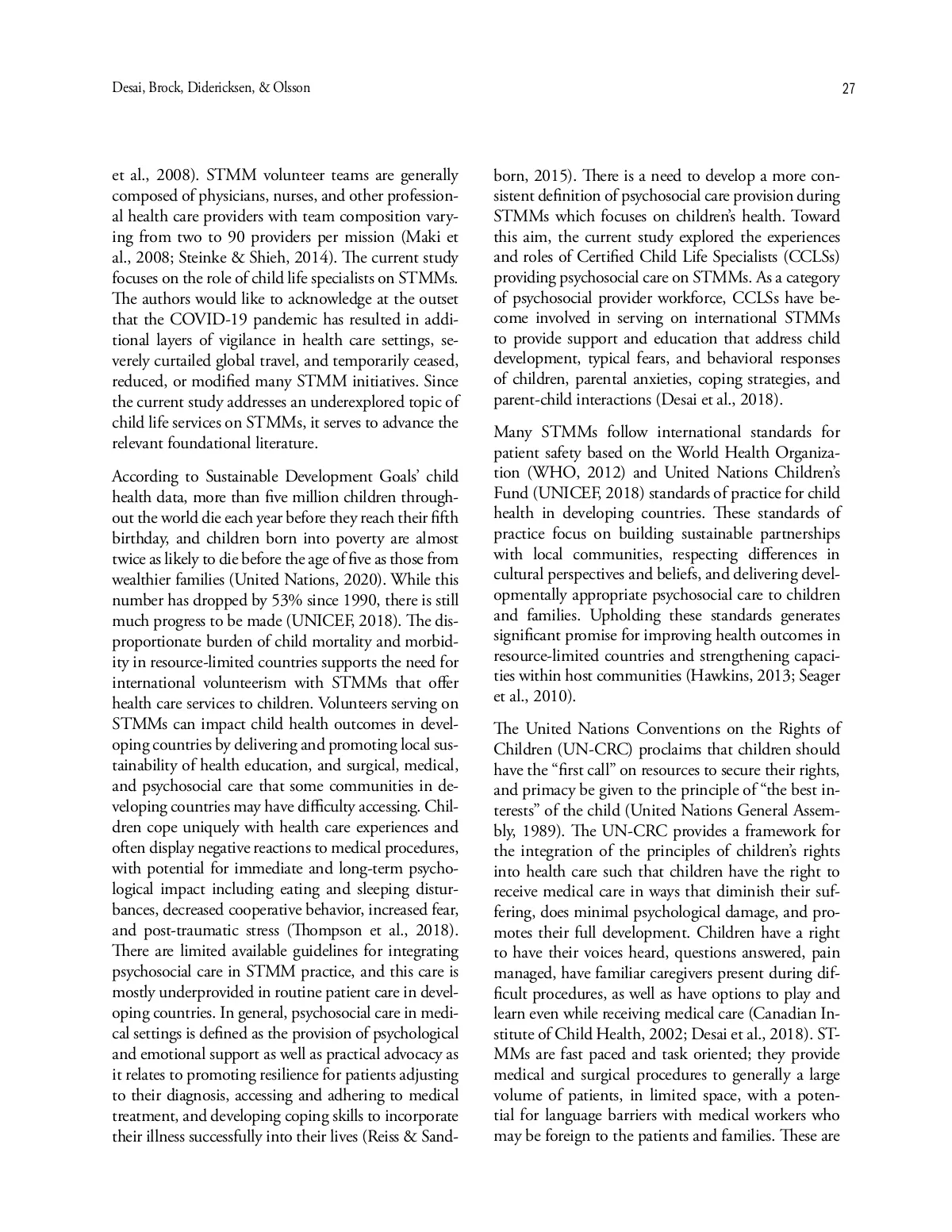 Desai, Brock, Didericksen, & Olsson

27

et al., 2008). STMM volunteer teams are generally composed of physicians, nurses, and other professional health care providers with team composition varying from two to 90 providers per mission (Maki et al., 2008; Steinke & Shieh, 2014). The current study focuses on the role of child life specialists on STMMs. The authors would like to acknowledge at the outset that the COVID-19 pandemic has resulted in additional layers of vigilance in health care settings, severely curtailed global travel, and temporarily ceased, reduced, or modified many STMM initiatives. Since the current study addresses an underexplored topic of child life services on STMMs, it serves to advance the relevant foundational literature.

According to Sustainable Development Goals' child health data, more than five million children throughout the world die each year before they reach their fifth birthday, and children born into poverty are almost twice as likely to die before the age of five as those from wealthier families (United Nations, 2020). While this number has dropped by 53% since 1990, there is still much progress to be made (UNICEF, 2018). The disproportionate burden of child mortality and morbidity in resource-limited countries supports the need for international volunteerism with STMMs that offer health care services to children. Volunteers serving on STMMs can impact child health outcomes in developing countries by delivering and promoting local sustainability of health education, and surgical, medical, and psychosocial care that some communities in developing countries may have difficulty accessing. Children cope uniquely with health care experiences and often display negative reactions to medical procedures, with potential for immediate and long-term psychological impact including eating and sleeping disturbances, decreased cooperative behavior, increased fear, and post-traumatic stress (Thompson et al., 2018). There are limited available guidelines for integrating psychosocial care in STMM practice, and this care is mostly underprovided in routine patient care in developing countries. In general, psychosocial care in medical settings is defined as the provision of psychological and emotional support as well as practical advocacy as it relates to promoting resilience for patients adjusting to their diagnosis, accessing and adhering to medical treatment, and developing coping skills to incorporate their illness successfully into their lives (Reiss & Sandborn, 2015). There is a need to develop a more consistent definition of psychosocial care provision during STMMs which focuses on children's health. Toward this aim, the current study explored the experiences and roles of Certified Child Life Specialists (CCLSs) providing psychosocial care on STMMs. As a category of psychosocial provider workforce, CCLSs have become involved in serving on international STMMs to provide support and education that address child development, typical fears, and behavioral responses of children, parental anxieties, coping strategies, and parent-child interactions (Desai et al., 2018).

Many STMMs follow international standards for patient safety based on the World Health Organization (WHO, 2012) and United Nations Children's Fund (UNICEF, 2018) standards of practice for child health in developing countries. These standards of practice focus on building sustainable partnerships with local communities, respecting differences in cultural perspectives and beliefs, and delivering developmentally appropriate psychosocial care to children and families. Upholding these standards generates significant promise for improving health outcomes in resource-limited countries and strengthening capacities within host communities (Hawkins, 2013; Seager et al., 2010).

The United Nations Conventions on the Rights of Children (UN-CRC) proclaims that children should have the "first call" on resources to secure their rights, and primacy be given to the principle of "the best interests" of the child (United Nations General Assembly, 1989). The UN-CRC provides a framework for the integration of the principles of children's rights into health care such that children have the right to receive medical care in ways that diminish their suffering, does minimal psychological damage, and promotes their full development. Children have a right to have their voices heard, questions answered, pain managed, have familiar caregivers present during difficult procedures, as well as have options to play and learn even while receiving medical care (Canadian Institute of Child Health, 2002; Desai et al., 2018). STMMs are fast paced and task oriented; they provide medical and surgical procedures to generally a large volume of patients, in limited space, with a potential for language barriers with medical workers who may be foreign to the patients and families. These are